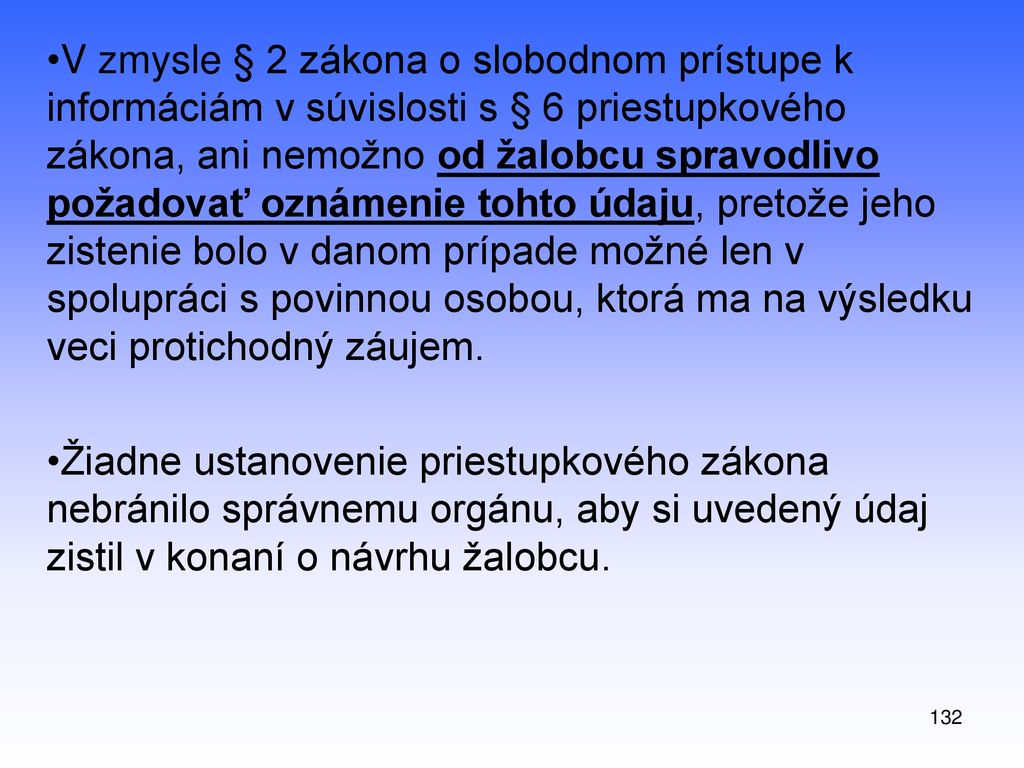 •V zmysle § 2 zákona o slobodnom prístupe k informáciám v súvislosti s § 6 priestupkového zákona, ani nemožno od žalobcu spravodlivo požadovať oznámenie tohto údaju, pretože jeho zistenie bolo v danom prípade možné len v spolupráci s povinnou osobou, ktorá ma na výsledku veci protichodný záujem.

•Žiadne ustanovenie priestupkového zákona nebránilo správnemu orgánu, aby si uvedený údaj zistil v konaní o návrhu žalobcu.

132